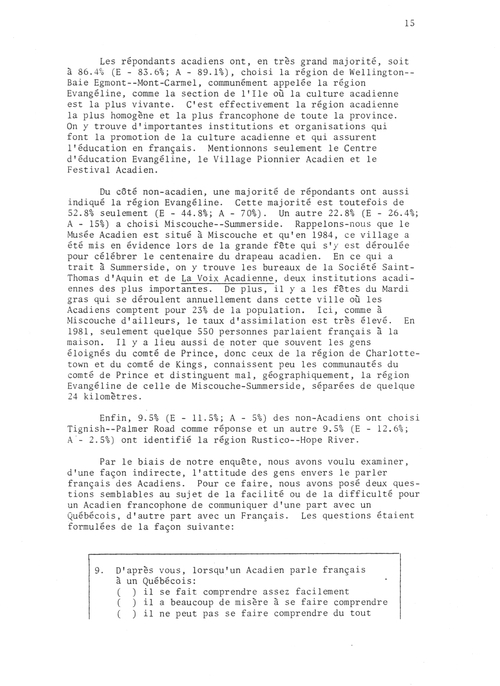 15

Les répondants acadiens ont, en très grand majorité, soit à 86.4% (E - 83.6%; A - 89.1%), choisi la région de Wellington--Baie Egmont--Mont-Carmel, communément appelée la région Evangéline, comme la section de l'Ile où la culture acadienne est la plus vivante. C'est effectivement la région acadienne la plus homogène et la plus francophone de toute la province. On y trouve d'importantes institutions et organisations qui font la promotion de la culture acadienne et qui assurent l'éducation en français. Mentionnons seulement le Centre d'éducation Evangéline, le Village Pionnier Acadien et le Festival Acadien.

Du côté non-acadien, une majorité de répondants ont aussi indiqué la région Evangéline. Cette majorité est toutefois de 52.8% seulement (E - 44.8%; A - 70%). Un autre 22.8% (E - 26.4%; A - 15%) a choisi Miscouche--Summerside. Rappelons-nous que le Musée Acadien est situé à Miscouche et qu'en 1984, ce village a été mis en évidence lors de la grande fête qui s'y est déroulée pour célébrer le centenaire du drapeau acadien. En ce qui a trait à Summerside, on y trouve les bureaux de la Société Saint-Thomas d'Aquin et de La Voix Acadienne, deux institutions acadiennes des plus importantes. De plus, il y a les fêtes du Mardi gras qui se déroulent annuellement dans cette ville où les Acadiens comptent pour 23% de la population. Ici, comme à Miscouche d'ailleurs, le taux d'assimilation est très élevé. En 1981, seulement quelque 550 personnes parlaient français à la maison. Il y a lieu aussi de noter que souvent les gens éloignés du comté de Prince, donc ceux de la région de Charlottetown et du comté de Kings, connaissent peu les communautés du comté de Prince et distinguent mal, géographiquement, la région Evangéline de celle de Miscouche-Summerside, séparées de quelque 24 kilomètres.

Enfin, 9.5% (E - 11.5%; A - 5%) des non-Acadiens ont choisi Tignish--Palmer Road comme réponse et un autre 9.5% (E - 12.6%; A - 2.5%) ont identifié la région Rustico--Hope River.

Par le biais de notre enquête, nous avons voulu examiner, d'une façon indirecte, l'attitude des gens envers le parler français des Acadiens. Pour ce faire, nous avons posé deux questions semblables au sujet de la facilité ou de la difficulté pour un Acadien francophone de communiquer d'une part avec un Québécois, d'autre part avec un Français. Les questions étaient formulées de la façon suivante:

9. D'après vous, lorsqu'un Acadien parle français à un Québécois:
( ) il se fait comprendre assez facilement
( ) il a beaucoup de misère à se faire comprendre
( ) il ne peut pas se faire comprendre du tout